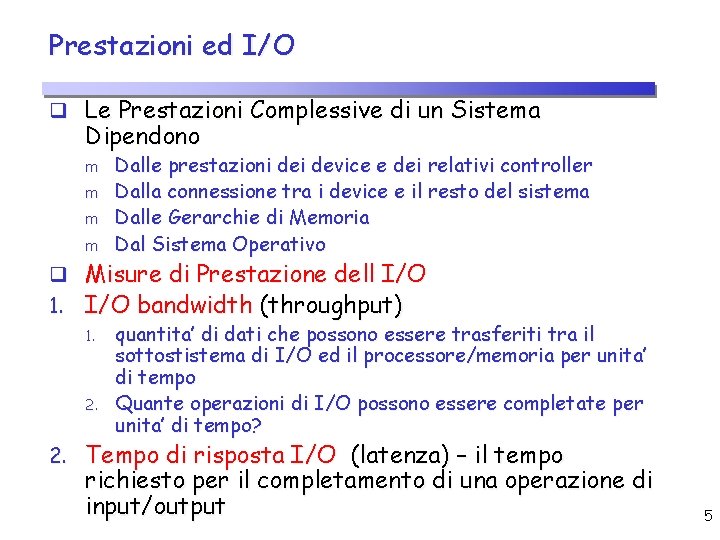 Prestazioni ed I/O

❑ Le Prestazioni Complessive di un Sistema Dipendono
m Dalle prestazioni dei device e dei relativi controller
m Dalla connessione tra i device e il resto del sistema
m Dalle Gerarchie di Memoria
m Dal Sistema Operativo

❑ Misure di Prestazione dell I/O

1. I/O bandwidth (throughput)
1. quantita' di dati che possono essere trasferiti tra il sottostistema di I/O ed il processore/memoria per unita' di tempo
2. Quante operazioni di I/O possono essere completate per unita' di tempo?

2. Tempo di risposta I/O (latenza) – il tempo richiesto per il completamento di una operazione di input/output

5